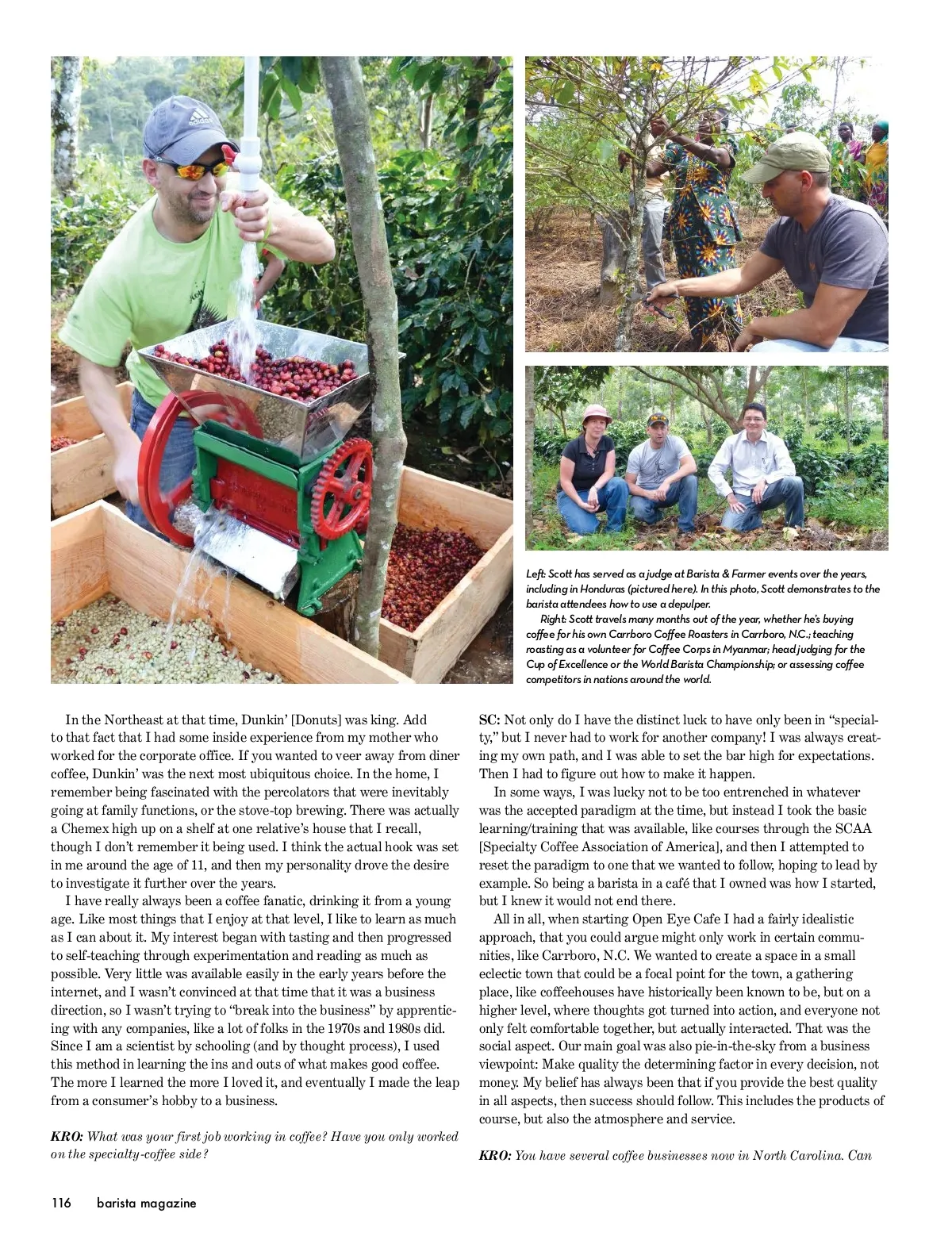 Left: Scott has served as a judge at Barista & Farmer events over the years, including in Honduras (pictured here). In this photo, Scott demonstrates to the barista attendees how to use a depulper.

Right: Scott travels many months out of the year, whether he's buying coffee for his own Carrboro Coffee Roasters in Carrboro, N.C.; teaching roasting as a volunteer for Coffee Corps in Myanmar; head judging for the Cup of Excellence or the World Barista Championship; or assessing coffee competitors in nations around the world.

In the Northeast at that time, Dunkin' [Donuts] was king. Add to that fact that I had some inside experience from my mother who worked for the corporate office. If you wanted to veer away from diner coffee, Dunkin' was the next most ubiquitous choice. In the home, I remember being fascinated with the percolators that were inevitably going at family functions, or the stove-top brewing. There was actually a Chemex high up on a shelf at one relative's house that I recall, though I don't remember it being used. I think the actual hook was set in me around the age of 11, and then my personality drove the desire to investigate it further over the years.

I have really always been a coffee fanatic, drinking it from a young age. Like most things that I enjoy at that level, I like to learn as much as I can about it. My interest began with tasting and then progressed to self-teaching through experimentation and reading as much as possible. Very little was available easily in the early years before the internet, and I wasn't convinced at that time that it was a business direction, so I wasn't trying to "break into the business" by apprenticing with any companies, like a lot of folks in the 1970s and 1980s did. Since I am a scientist by schooling (and by thought process), I used this method in learning the ins and outs of what makes good coffee. The more I learned the more I loved it, and eventually I made the leap from a consumer's hobby to a business.

KRO: What was your first job working in coffee? Have you only worked on the specialty-coffee side?

SC: Not only do I have the distinct luck to have only been in "specialty," but I never had to work for another company! I was always creating my own path, and I was able to set the bar high for expectations. Then I had to figure out how to make it happen.

In some ways, I was lucky not to be too entrenched in whatever was the accepted paradigm at the time, but instead I took the basic learning/training that was available, like courses through the SCAA [Specialty Coffee Association of America], and then I attempted to reset the paradigm to one that we wanted to follow, hoping to lead by example. So being a barista in a café that I owned was how I started, but I knew it would not end there.

All in all, when starting Open Eye Cafe I had a fairly idealistic approach, that you could argue might only work in certain communities, like Carrboro, N.C. We wanted to create a space in a small eclectic town that could be a focal point for the town, a gathering place, like coffeehouses have historically been known to be, but on a higher level, where thoughts got turned into action, and everyone not only felt comfortable together, but actually interacted. That was the social aspect. Our main goal was also pie-in-the-sky from a business viewpoint: Make quality the determining factor in every decision, not money. My belief has always been that if you provide the best quality in all aspects, then success should follow. This includes the products of course, but also the atmosphere and service.

KRO: You have several coffee businesses now in North Carolina. Can

116 barista magazine